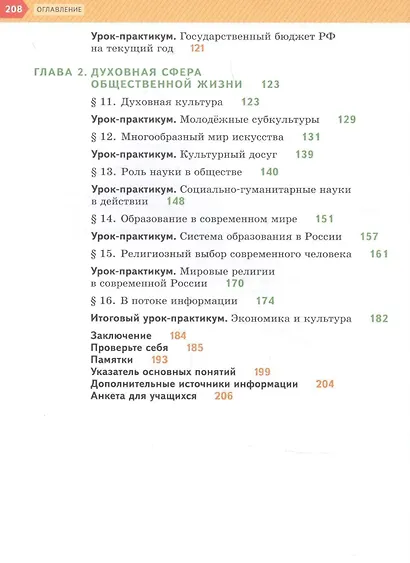 208 ОГЛАВЛЕНИЕ

Урок-практикум. Государственный бюджет РФ на текущий год 121

ГЛАВА 2. ДУХОВНАЯ СФЕРА ОБЩЕСТВЕННОЙ ЖИЗНИ 123

§ 11. Духовная культура 123

Урок-практикум. Молодёжные субкультуры 129

§ 12. Многообразный мир искусства 131

Урок-практикум. Культурный досуг 139

§ 13. Роль науки в обществе 140

Урок-практикум. Социально-гуманитарные науки в действии 148

§ 14. Образование в современном мире 151

Урок-практикум. Система образования в России 157

§ 15. Религиозный выбор современного человека 161

Урок-практикум. Мировые религии в современной России 170

§ 16. В потоке информации 174

Итоговый урок-практикум. Экономика и культура 182

Заключение 184
Проверьте себя 185
Памятки 193
Указатель основных понятий 199
Дополнительные источники информации 204
Анкета для учащихся 206